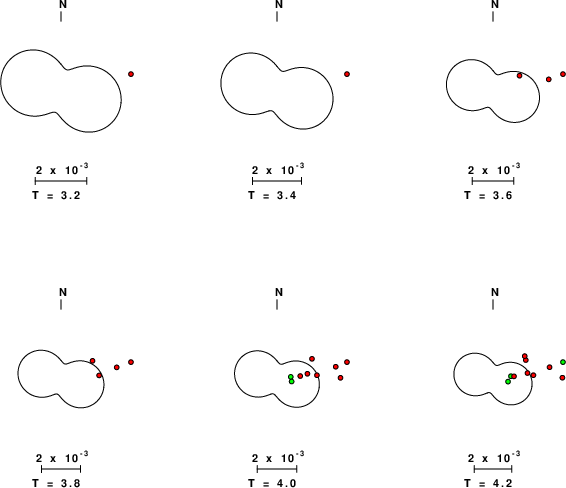 N

$2 \times 10^{-3}$

T = 3.2

N

$2 \times 10^{-3}$

T = 3.4

N

$2 \times 10^{-3}$

T = 3.6

N

$2 \times 10^{-3}$

T = 3.8

N

$2 \times 10^{-3}$

T = 4.0

N

$2 \times 10^{-3}$

T = 4.2